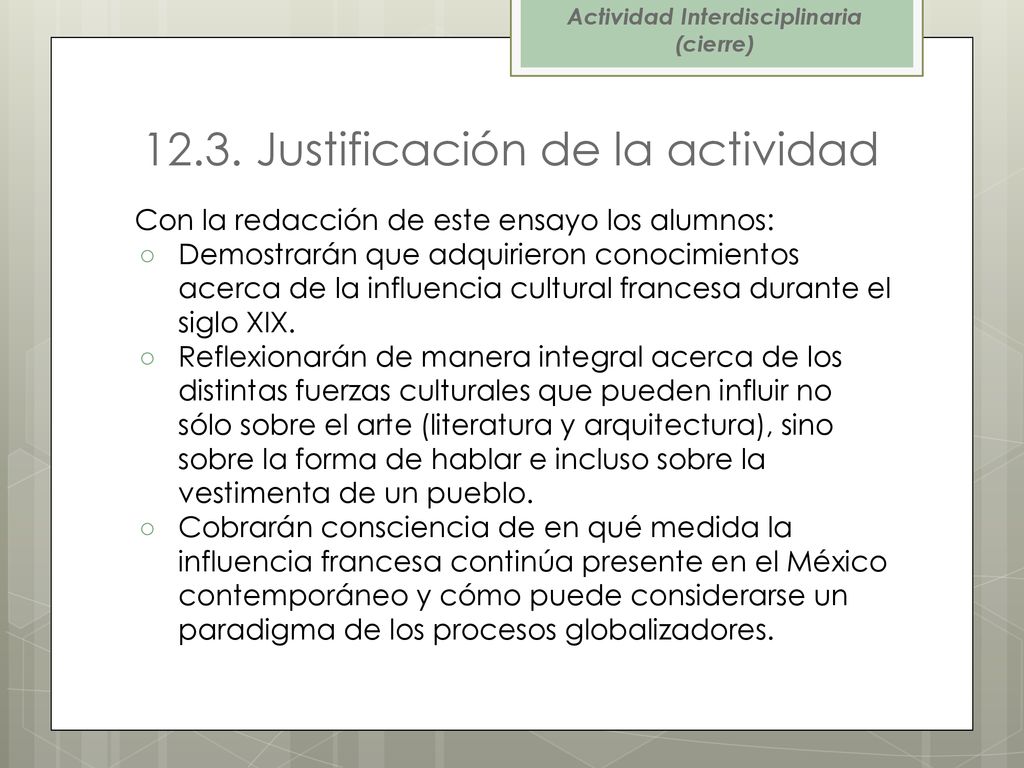 Actividad Interdisciplinaria (cierre)

12.3. Justificación de la actividad

Con la redacción de este ensayo los alumnos:
○ Demostrarán que adquirieron conocimientos acerca de la influencia cultural francesa durante el siglo XIX.
○ Reflexionarán de manera integral acerca de los distintas fuerzas culturales que pueden influir no sólo sobre el arte (literatura y arquitectura), sino sobre la forma de hablar e incluso sobre la vestimenta de un pueblo.
○ Cobrarán consciencia de en qué medida la influencia francesa continúa presente en el México contemporáneo y cómo puede considerarse un paradigma de los procesos globalizadores.